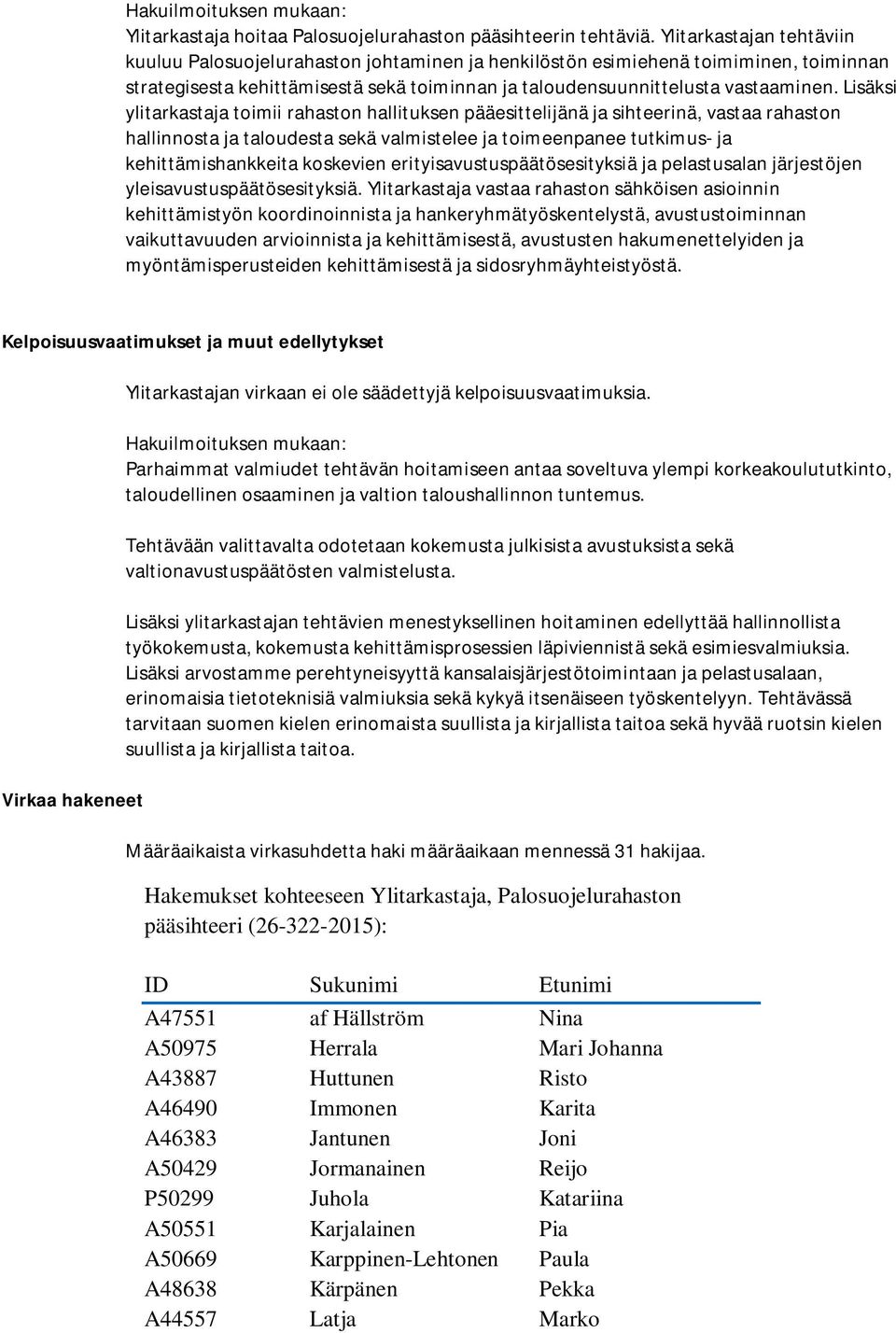 Hakuilmoituksen mukaan:
Ylitarkastaja hoitaa Palosuojelurahaston pääsihteerin tehtäviä. Ylitarkastajan tehtäviin kuuluu Palosuojelurahaston johtaminen ja henkilöstön esimiehenä toimiminen, toiminnan strategisesta kehittämisestä sekä toiminnan ja taloudensuunnittelusta vastaaminen. Lisäksi ylitarkastaja toimii rahaston hallituksen pääesittelijänä ja sihteerinä, vastaa rahaston hallinnosta ja taloudesta sekä valmistelee ja toimeenpanee tutkimus- ja kehittämishankkeita koskevien erityisavustuspäätösesityksiä ja pelastusalan järjestöjen yleisavustuspäätösesityksiä. Ylitarkastaja vastaa rahaston sähköisen asioinnin kehittämistyön koordinoinnista ja hankeryhmätyöskentelystä, avustustoiminnan vaikuttavuuden arvioinnista ja kehittämisestä, avustusten hakumenettelyiden ja myöntämisperusteiden kehittämisestä ja sidosryhmäyhteistyöstä.

Kelpoisuusvaatimukset ja muut edellytykset

Ylitarkastajan virkaan ei ole säädettyjä kelpoisuusvaatimuksia.

Hakuilmoituksen mukaan:
Parhaimmat valmiudet tehtävän hoitamiseen antaa soveltuva ylempi korkeakoulututkinto, taloudellinen osaaminen ja valtion taloushallinnon tuntemus.

Tehtävään valittavalta odotetaan kokemusta julkisista avustuksista sekä valtionavustuspäätösten valmistelusta.

Lisäksi ylitarkastajan tehtävien menestyksellinen hoitaminen edellyttää hallinnollista työkokemusta, kokemusta kehittämisprosessien läpiviennistä sekä esimiesvalmiuksia. Lisäksi arvostamme perehtyneisyyttä kansalaisjärjestötoimintaan ja pelastusalaan, erinomaisia tietoteknisiä valmiuksia sekä kykyä itsenäiseen työskentelyyn. Tehtävässä tarvitaan suomen kielen erinomaista suullista ja kirjallista taitoa sekä hyvää ruotsin kielen suullista ja kirjallista taitoa.

Virkaa hakeneet

Määräaikaista virkasuhdetta haki määräaikaan mennessä 31 hakijaa.

Hakemukset kohteeseen Ylitarkastaja, Palosuojelurahaston pääsihteeri (26-322-2015):

| ID | Sukunimi | Etunimi |
|---|---|---|
| A47551 | af Hällström | Nina |
| A50975 | Herrala | Mari Johanna |
| A43887 | Huttunen | Risto |
| A46490 | Immonen | Karita |
| A46383 | Jantunen | Joni |
| A50429 | Jormanainen | Reijo |
| P50299 | Juhola | Katariina |
| A50551 | Karjalainen | Pia |
| A50669 | Karppinen-Lehtonen | Paula |
| A48638 | Kärpänen | Pekka |
| A44557 | Latja | Marko |